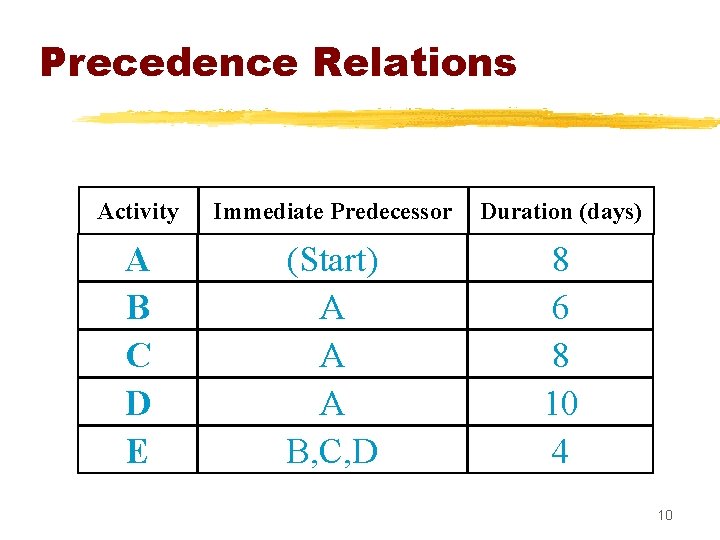 Precedence Relations

| Activity | Immediate Predecessor | Duration (days) |
|---|---|---|
| A | (Start) | 8 |
| B | A | 6 |
| C | A | 8 |
| D | A | 10 |
| E | B,C,D | 4 |

10